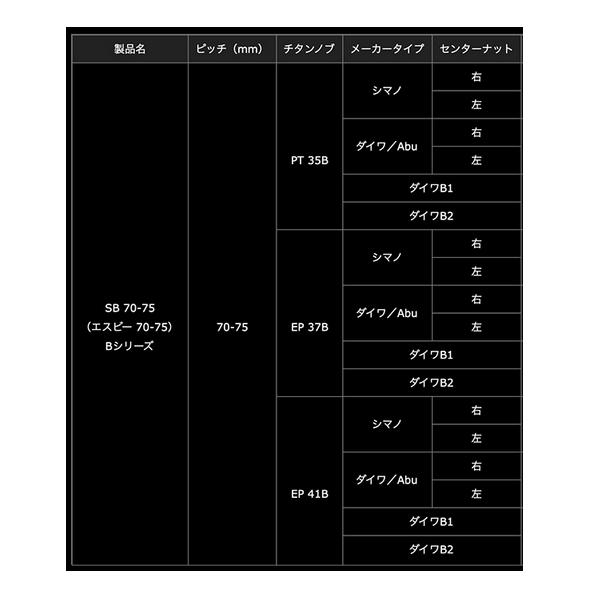 | 製品名 | ピッチ（mm） | チタンノブ | メーカータイプ | センターナット |
|---|---|---|---|---|
| SB 70-75 （エスピー 70-75） Bシリーズ | 70-75 | PT 35B | シマノ | 右 |
| | | | | 左 |
| | | | ダイワ／Abu | 右 |
| | | | | 左 |
| | | | ダイワB1 | |
| | | | ダイワB2 | |
| | | EP 37B | シマノ | 右 |
| | | | | 左 |
| | | | ダイワ／Abu | 右 |
| | | | | 左 |
| | | | ダイワB1 | |
| | | | ダイワB2 | |
| | | EP 41B | シマノ | 右 |
| | | | | 左 |
| | | | ダイワ／Abu | 右 |
| | | | | 左 |
| | | | ダイワB1 | |
| | | | ダイワB2 | |